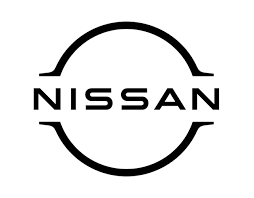 NISSAN